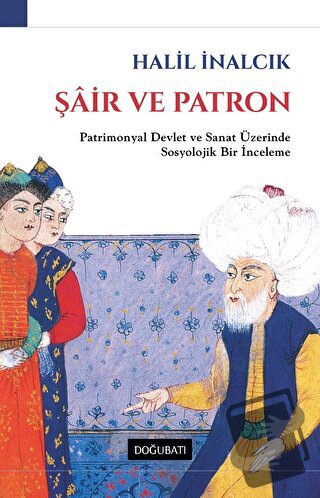 HALİL İNALCIK

ŞÂİR VE PATRON

Patrimonyal Devlet ve Sanat Üzerinde Sosyolojik Bir İnceleme

DOĞUBATI